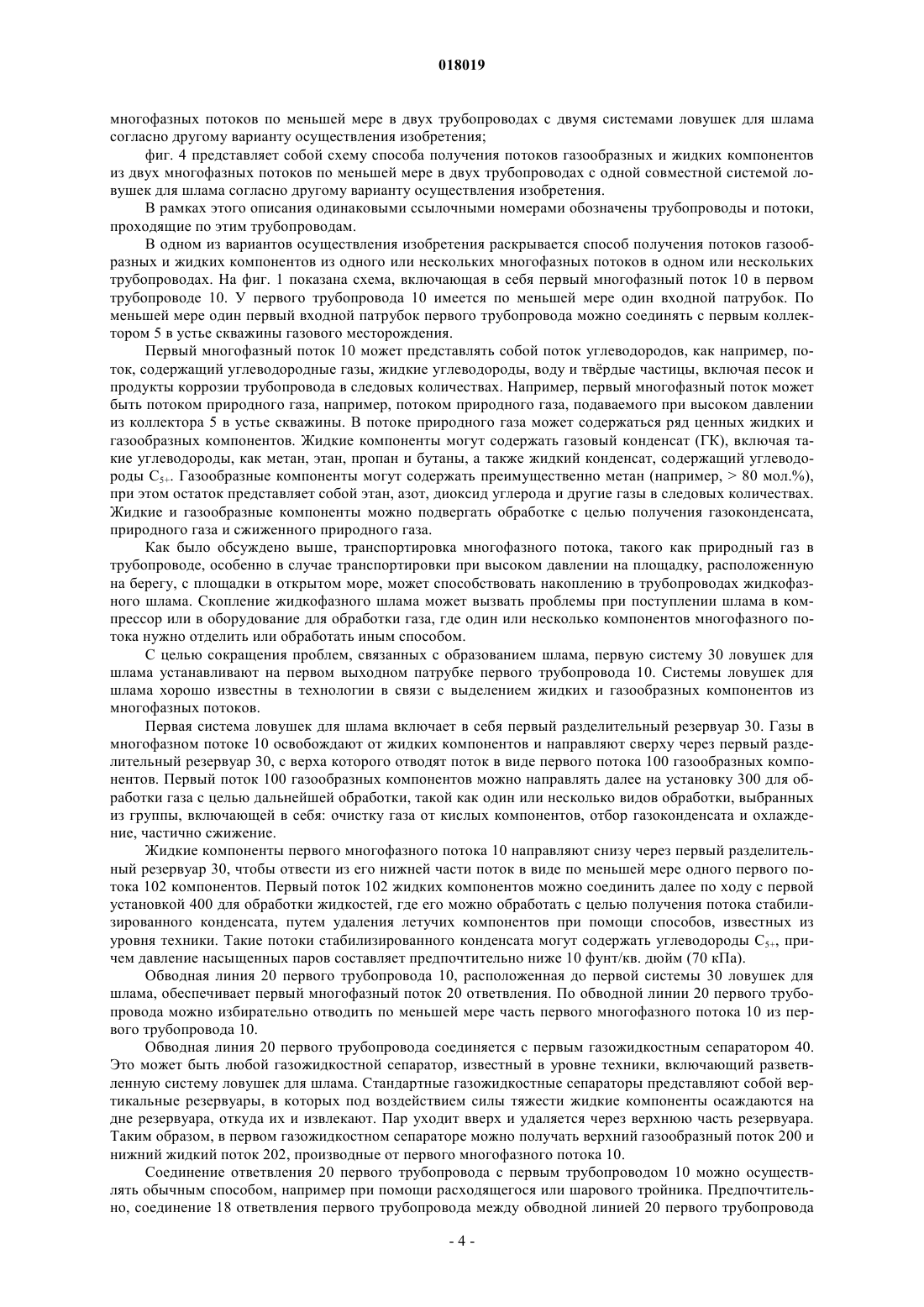 018019

многофазных потоков по меньшей мере в двух трубопроводах с двумя системами ловушек для шлама согласно другому варианту осуществления изобретения;

фиг. 4 представляет собой схему способа получения потоков газообразных и жидких компонентов из двух многофазных потоков по меньшей мере в двух трубопроводах с одной совместной системой ловушек для шлама согласно другому варианту осуществления изобретения.

В рамках этого описания одинаковыми ссылочными номерами обозначены трубопроводы и потоки, проходящие по этим трубопроводам.

В одном из вариантов осуществления изобретения раскрывается способ получения потоков газообразных и жидких компонентов из одного или нескольких многофазных потоков в одном или нескольких трубопроводах. На фиг. 1 показана схема, включающая в себя первый многофазный поток 10 в первом трубопроводе 10. У первого трубопровода 10 имеется по меньшей мере один входной патрубок. По меньшей мере один первый входной патрубок первого трубопровода можно соединять с первым коллектором 5 в устье скважины газового месторождения.

Первый многофазный поток 10 может представлять собой поток углеводородов, как например, поток, содержащий углеводородные газы, жидкие углеводороды, воду и твёрдые частицы, включая песок и продукты коррозии трубопровода в следовых количествах. Например, первый многофазный поток может быть потоком природного газа, например, потоком природного газа, подаваемого при высоком давлении из коллектора 5 в устье скважины. В потоке природного газа может содержаться ряд ценных жидких и газообразных компонентов. Жидкие компоненты могут содержать газовый конденсат (ГК), включая такие углеводороды, как метан, этан, пропан и бутаны, а также жидкий конденсат, содержащий углеводороды $C_{5+}$. Газообразные компоненты могут содержать преимущественно метан (например, > 80 мол.%), при этом остаток представляет собой этан, азот, диоксид углерода и другие газы в следовых количествах. Жидкие и газообразные компоненты можно подвергать обработке с целью получения газоконденсата, природного газа и сжиженного природного газа.

Как было обсуждено выше, транспортировка многофазного потока, такого как природный газ в трубопроводе, особенно в случае транспортировки при высоком давлении на площадку, расположенную на берегу, с площадки в открытом море, может способствовать накоплению в трубопроводах жидкофазного шлама. Скопление жидкофазного шлама может вызвать проблемы при поступлении шлама в компрессор или в оборудование для обработки газа, где один или несколько компонентов многофазного потока нужно отделить или обработать иным способом.

С целью сокращения проблем, связанных с образованием шлама, первую систему 30 ловушек для шлама устанавливают на первом выходном патрубке первого трубопровода 10. Системы ловушек для шлама хорошо известны в технологии в связи с выделением жидких и газообразных компонентов из многофазных потоков.

Первая система ловушек для шлама включает в себя первый разделительный резервуар 30. Газы в многофазном потоке 10 освобождают от жидких компонентов и направляют сверху через первый разделительный резервуар 30, с верха которого отводят поток в виде первого потока 100 газообразных компонентов. Первый поток 100 газообразных компонентов можно направлять далее на установку 300 для обработки газа с целью дальнейшей обработки, такой как один или несколько видов обработки, выбранных из группы, включающей в себя: очистку газа от кислых компонентов, отбор газоконденсата и охлаждение, частично сжижение.

Жидкие компоненты первого многофазного потока 10 направляют снизу через первый разделительный резервуар 30, чтобы отвести из его нижней части поток в виде по меньшей мере одного первого потока 102 компонентов. Первый поток 102 жидких компонентов можно соединить далее по ходу с первой установкой 400 для обработки жидкостей, где его можно обработать с целью получения потока стабилизированного конденсата, путем удаления летучих компонентов при помощи способов, известных из уровня техники. Такие потоки стабилизированного конденсата могут содержать углеводороды $C_{5+}$, причем давление насыщенных паров составляет предпочтительно ниже 10 фунт/кв. дюйм (70 кПа).

Обводная линия 20 первого трубопровода 10, расположенная до первой системы 30 ловушек для шлама, обеспечивает первый многофазный поток 20 ответвления. По обводной линии 20 первого трубопровода можно избирательно отводить по меньшей мере часть первого многофазного потока 10 из первого трубопровода 10.

Обводная линия 20 первого трубопровода соединяется с первым газожидкостным сепаратором 40. Это может быть любой газожидкостной сепаратор, известный в уровне техники, включающий разветвленную систему ловушек для шлама. Стандартные газожидкостные сепараторы представляют собой вертикальные резервуары, в которых под воздействием силы тяжести жидкие компоненты осаждаются на дне резервуара, откуда их и извлекают. Пар уходит вверх и удаляется через верхнюю часть резервуара. Таким образом, в первом газожидкостном сепараторе можно получать верхний газообразный поток 200 и нижний жидкий поток 202, производные от первого многофазного потока 10.

Соединение ответвления 20 первого трубопровода с первым трубопроводом 10 можно осуществлять обычным способом, например при помощи расходящегося или шарового тройника. Предпочтительно, соединение 18 ответвления первого трубопровода между обводной линией 20 первого трубопровода

- 4 -